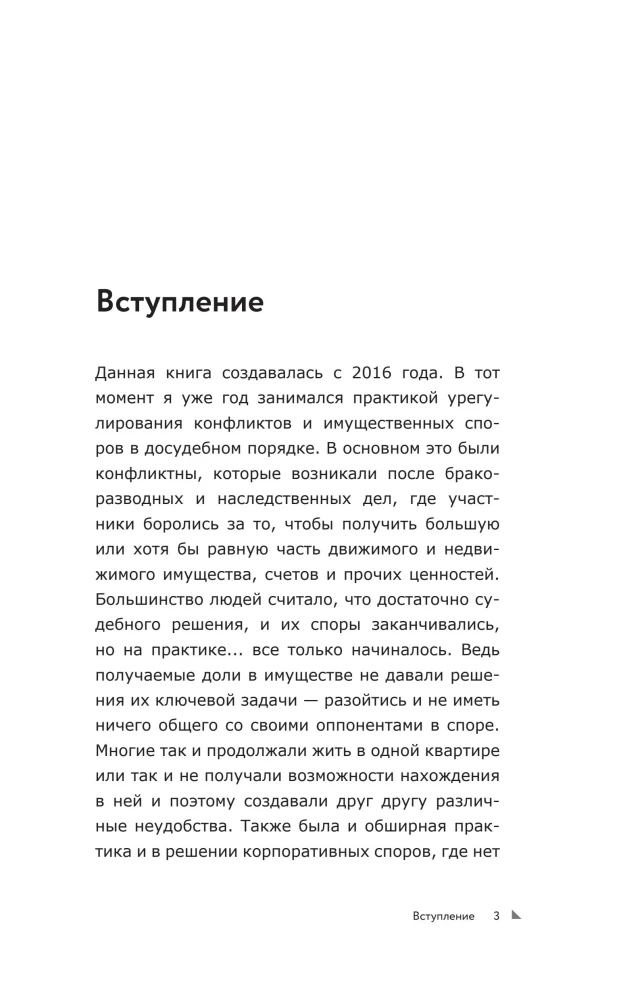 Вступление

Данная книга создавалась с 2016 года. В тот момент я уже год занимался практикой урегулирования конфликтов и имущественных споров в досудебном порядке. В основном это были конфликтны, которые возникали после бракоразводных и наследственных дел, где участники боролись за то, чтобы получить большую или хотя бы равную часть движимого и недвижимого имущества, счетов и прочих ценностей. Большинство людей считало, что достаточно судебного решения, и их споры заканчивались, но на практике... все только начиналось. Ведь получаемые доли в имуществе не давали решения их ключевой задачи — разойтись и не иметь ничего общего со своими оппонентами в споре. Многие так и продолжали жить в одной квартире или так и не получали возможности нахождения в ней и поэтому создавали друг другу различные неудобства. Также была и обширная практика и в решении корпоративных споров, где нет

Вступление 3